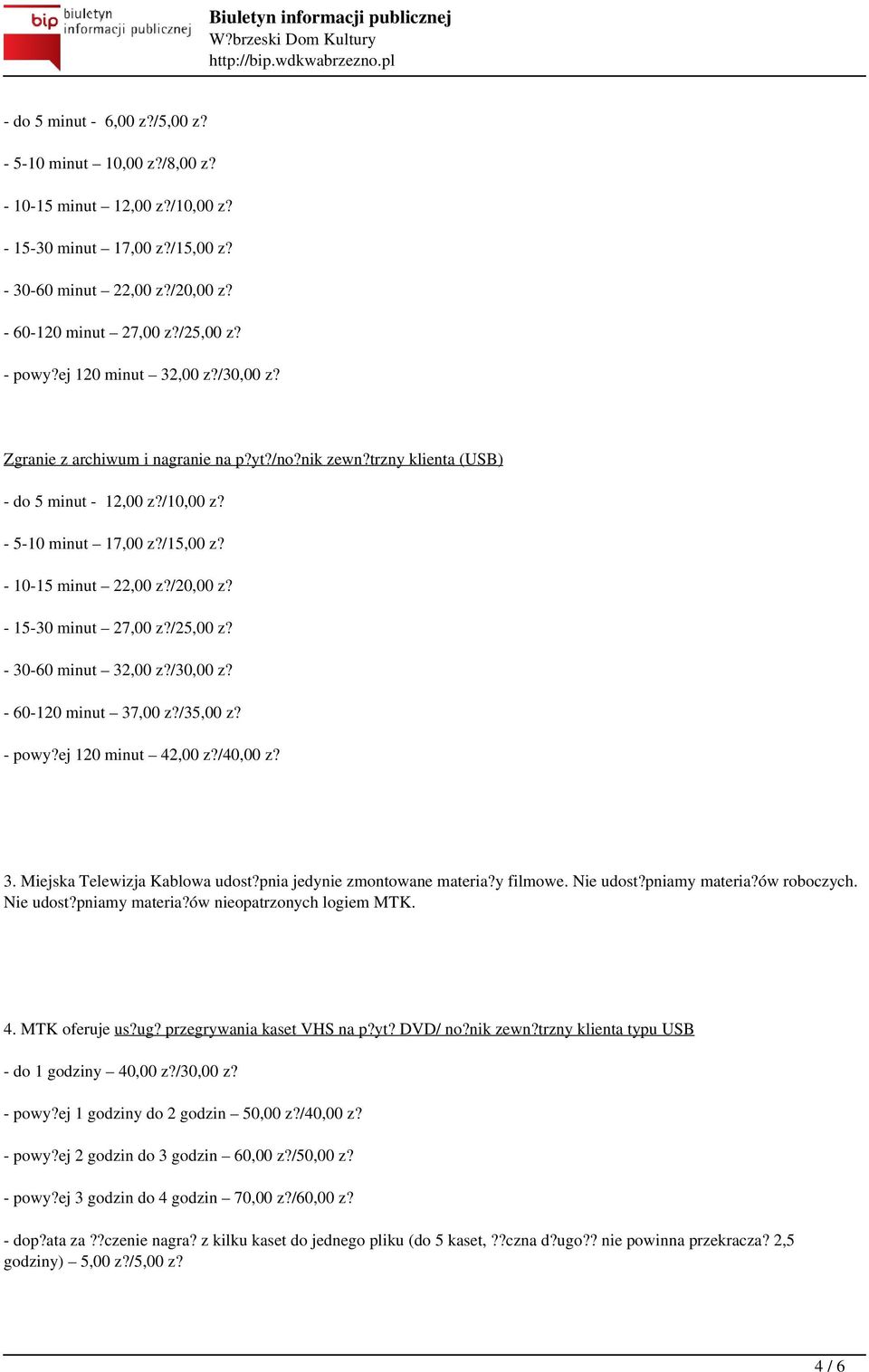 bip biuletyn informacji publicznej

Biuletyn informacji publicznej
W?brzeski Dom Kultury
http://bip.wdkwabrzezno.pl

- do 5 minut - 6,00 z?/5,00 z?

- 5-10 minut – 10,00 z?/8,00 z?

- 10-15 minut – 12,00 z?/10,00 z?

- 15-30 minut – 17,00 z?/15,00 z?

- 30-60 minut – 22,00 z?/20,00 z?

- 60-120 minut – 27,00 z?/25,00 z?

- powy?ej 120 minut – 32,00 z?/30,00 z?

Zgranie z archiwum i nagranie na p?yt?/no?nik zewn?trzny klienta (USB)

- do 5 minut - 12,00 z?/10,00 z?

- 5-10 minut – 17,00 z?/15,00 z?

- 10-15 minut – 22,00 z?/20,00 z?

- 15-30 minut – 27,00 z?/25,00 z?

- 30-60 minut – 32,00 z?/30,00 z?

- 60-120 minut – 37,00 z?/35,00 z?

- powy?ej 120 minut – 42,00 z?/40,00 z?

3. Miejska Telewizja Kablowa udost?pnia jedynie zmontowane materia?y filmowe. Nie udost?pniamy materia?ów roboczych. Nie udost?pniamy materia?ów nieopatrzonych logiem MTK.

4. MTK oferuje us?ug? przegrywania kaset VHS na p?yt? DVD/ no?nik zewn?trzny klienta typu USB

- do 1 godziny – 40,00 z?/30,00 z?

- powy?ej 1 godziny do 2 godzin – 50,00 z?/40,00 z?

- powy?ej 2 godzin do 3 godzin – 60,00 z?/50,00 z?

- powy?ej 3 godzin do 4 godzin – 70,00 z?/60,00 z?

- dop?ata za ??czenie nagra? z kilku kaset do jednego pliku (do 5 kaset, ??czna d?ugo?? nie powinna przekracza? 2,5 godziny) – 5,00 z?/5,00 z?

4 / 6